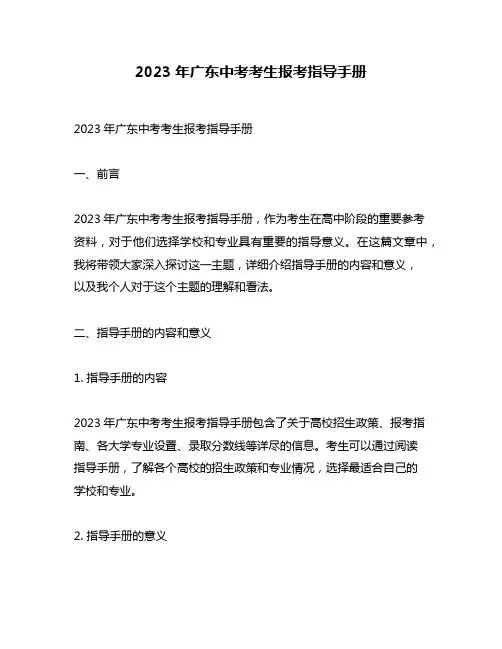 2023 年广东中考考生报考指导手册

2023 年广东中考考生报考指导手册

一、前言

2023 年广东中考考生报考指导手册，作为考生在高中阶段的重要参考资料，对于他们选择学校和专业具有重要的指导意义。在这篇文章中，我将带领大家深入探讨这一主题，详细介绍指导手册的内容和意义，以及我个人对于这个主题的理解和看法。

二、指导手册的内容和意义

1. 指导手册的内容

2023 年广东中考考生报考指导手册包含了关于高校招生政策、报考指南、各大学专业设置、录取分数线等详尽的信息。考生可以通过阅读指导手册，了解各个高校的招生政策和专业情况，选择最适合自己的学校和专业。

2. 指导手册的意义